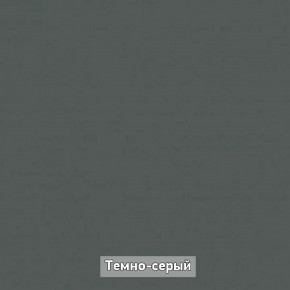 Темно-серый